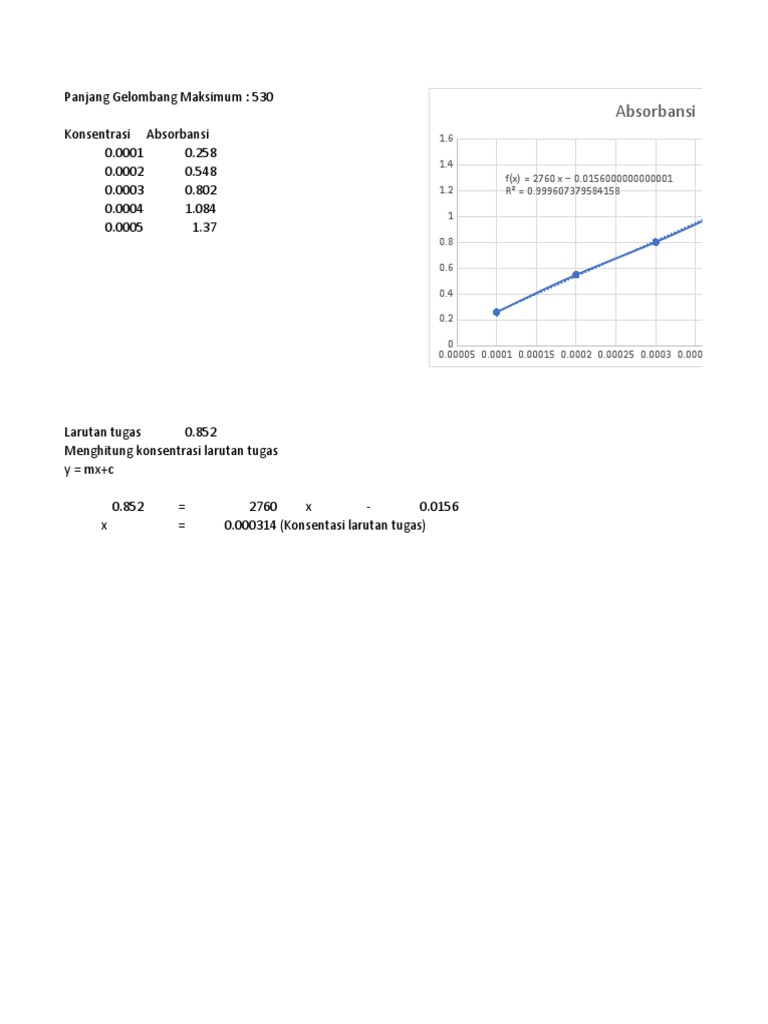 Panjang Gelombang Maksimum : 530

| Konsentrasi | Absorbansi |
|---|---|
| 0.0001 | 0.258 |
| 0.0002 | 0.548 |
| 0.0003 | 0.802 |
| 0.0004 | 1.084 |
| 0.0005 | 1.37 |

Absorbansi

1.6
1.4
1.2
1
0.8
0.6
0.4
0.2
0

f(x) = 2760 x − 0.0156000000000001
R² = 0.999607379584158

0.00005 0.0001 0.00015 0.0002 0.00025 0.0003 0.000

Larutan tugas 0.852
Menghitung konsentrasi larutan tugas
y = mx+c

0.852 = 2760 x - 0.0156
x = 0.000314 (Konsentasi larutan tugas)